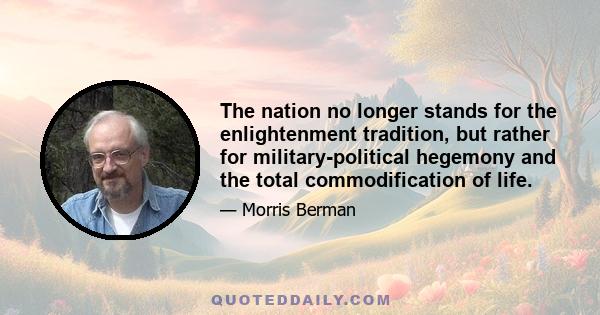 The nation no longer stands for the enlightenment tradition, but rather for military-political hegemony and the total commodification of life.

— Morris Berman

QUOTEDDAILY.COM